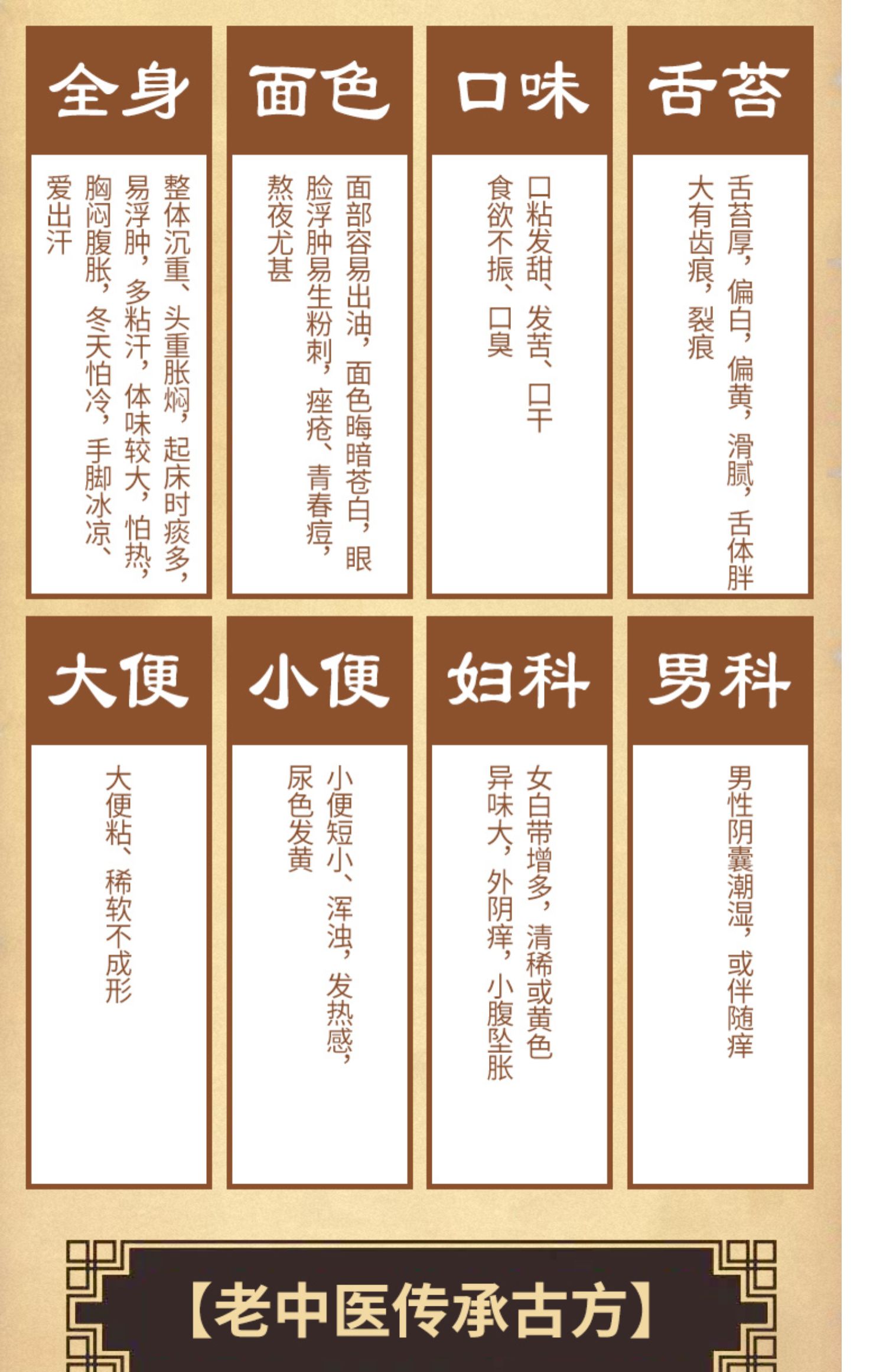 全身

整体沉重、头重胀焖，起床时痰多，易浮肿，多粘汗，体味较大，怕热，胸闷腹胀，冬天怕冷，手脚冰凉、爱出汗

面色

面部容易出油，面色晦暗苍白，眼脸浮肿易生粉刺，痤疮、青春痘，熬夜尤甚

口味

口粘发甜、发苦、口干食欲不振、口臭

舌苔

舌苔厚，偏白，偏黄，滑腻，舌体胖大有齿痕，裂痕

大便

大便粘、稀软不成形

小便

小便短小、浑浊，发热感，尿色发黄

妇科

女白带增多，清稀或黄色异味大，外阴痒，小腹坠胀

男科

男性阴囊潮湿，或伴随痒

【老中医传承古方】